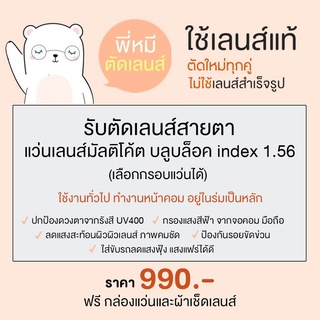 พี่หมี
ตัดเลนส์

ใช้เลนส์แท้
ตัดใหม่ทุกคู่
ไม่ใช้เลนส์สำเร็จรูป

รับตัดเลนส์สายตา
แว่นเลนส์มัลติโค้ต บลูบล็อค index 1.56
(เลือกกรอบแว่นได้)

ใช้งานทั่วไป ทำงานหน้าคอม อยู่ในร่มเป็นหลัก

✓ ปกป้องดวงตาจากรังสี UV400 ✓ กรองแสงสีฟ้า จากจอคอม มือถือ
✓ ลดแสงสะท้อนผิวผิวเลนส์ ภาพคมชัด ✓ ป้องกันรอยขีดข่วน
✓ ใส่ขับรถลดแสงฟุ้ง แสงแฟร์ได้ดี

ราคา 990.-
ฟรี กล่องแว่นและผ้าเช็ดเลนส์